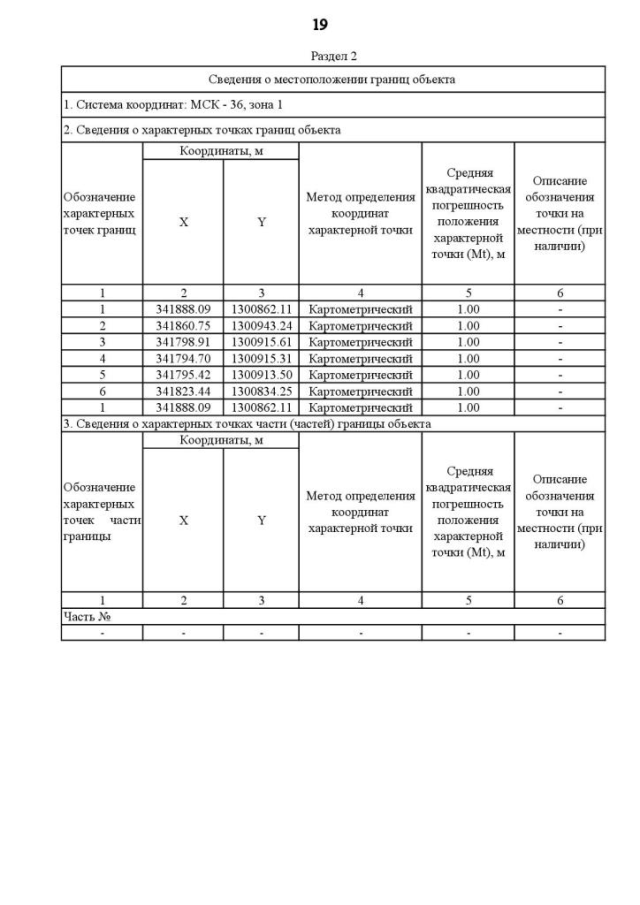 19

Раздел 2

Сведения о местоположении границ объекта

1. Система координат: МСК - 36, зона 1

2. Сведения о характерных точках границ объекта

| Обозначение характерных точек границ | Координаты, м X | Координаты, м Y | Метод определения координат характерной точки | Средняя квадратическая погрешность положения характерной точки (Mt), м | Описание обозначения точки на местности (при наличии) |
|---|---|---|---|---|---|
| 1 | 2 | 3 | 4 | 5 | 6 |
| 1 | 341888.09 | 1300862.11 | Картометрический | 1.00 | - |
| 2 | 341860.75 | 1300943.24 | Картометрический | 1.00 | - |
| 3 | 341798.91 | 1300915.61 | Картометрический | 1.00 | - |
| 4 | 341794.70 | 1300915.31 | Картометрический | 1.00 | - |
| 5 | 341795.42 | 1300913.50 | Картометрический | 1.00 | - |
| 6 | 341823.44 | 1300834.25 | Картометрический | 1.00 | - |
| 1 | 341888.09 | 1300862.11 | Картометрический | 1.00 | - |

3. Сведения о характерных точках части (частей) границы объекта

| Обозначение характерных точек части границы | Координаты, м X | Координаты, м Y | Метод определения координат характерной точки | Средняя квадратическая погрешность положения характерной точки (Mt), м | Описание обозначения точки на местности (при наличии) |
|---|---|---|---|---|---|
| 1 | 2 | 3 | 4 | 5 | 6 |
| Часть № | | | | | |
| - | - | - | - | - | - |